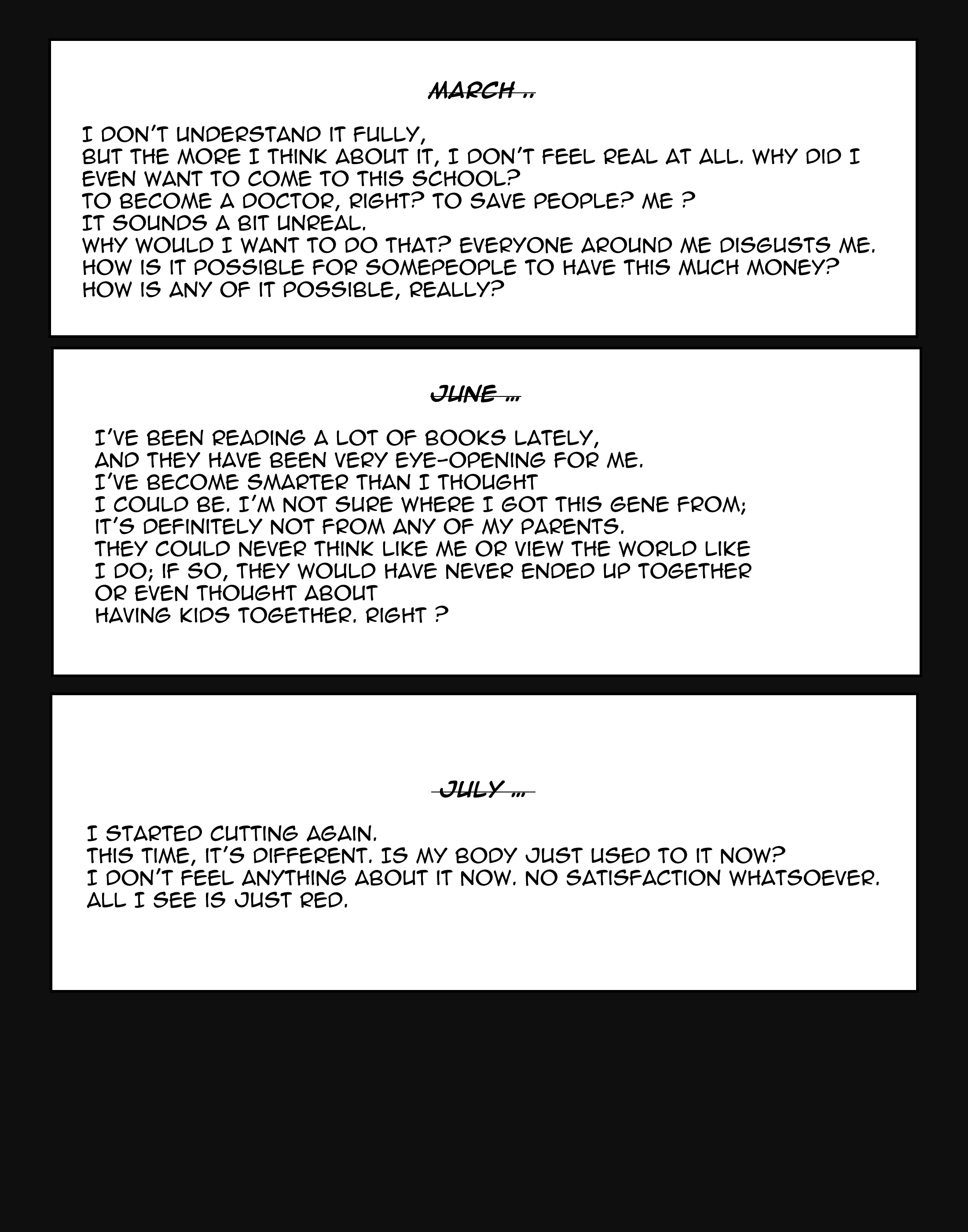 MARCH ..

I DON'T UNDERSTAND IT FULLY,
BUT THE MORE I THINK ABOUT IT, I DON'T FEEL REAL AT ALL. WHY DID I EVEN WANT TO COME TO THIS SCHOOL?
TO BECOME A DOCTOR, RIGHT? TO SAVE PEOPLE? ME ?
IT SOUNDS A BIT UNREAL.
WHY WOULD I WANT TO DO THAT? EVERYONE AROUND ME DISGUSTS ME.
HOW IS IT POSSIBLE FOR SOMEPEOPLE TO HAVE THIS MUCH MONEY?
HOW IS ANY OF IT POSSIBLE, REALLY?

JUNE ...

I'VE BEEN READING A LOT OF BOOKS LATELY,
AND THEY HAVE BEEN VERY EYE-OPENING FOR ME.
I'VE BECOME SMARTER THAN I THOUGHT
I COULD BE. I'M NOT SURE WHERE I GOT THIS GENE FROM;
IT'S DEFINITELY NOT FROM ANY OF MY PARENTS.
THEY COULD NEVER THINK LIKE ME OR VIEW THE WORLD LIKE
I DO; IF SO, THEY WOULD HAVE NEVER ENDED UP TOGETHER
OR EVEN THOUGHT ABOUT
HAVING KIDS TOGETHER. RIGHT ?

JULY ...

I STARTED CUTTING AGAIN.
THIS TIME, IT'S DIFFERENT. IS MY BODY JUST USED TO IT NOW?
I DON'T FEEL ANYTHING ABOUT IT NOW. NO SATISFACTION WHATSOEVER.
ALL I SEE IS JUST RED.